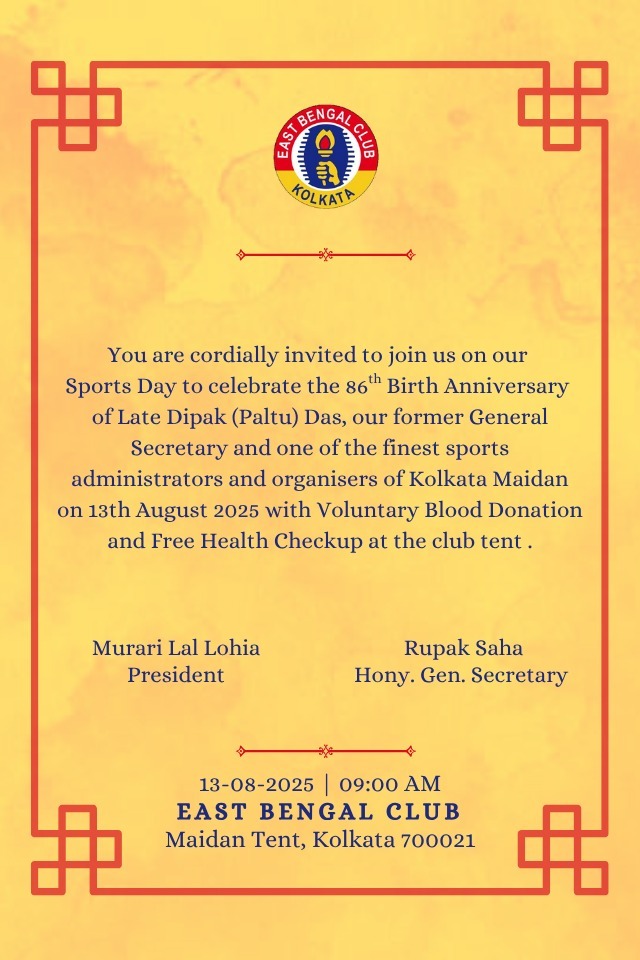 EAST BENGAL CLUB
KOLKATA

You are cordially invited to join us on our Sports Day to celebrate the 86$^{th}$ Birth Anniversary of Late Dipak (Paltu) Das, our former General Secretary and one of the finest sports administrators and organisers of Kolkata Maidan on 13th August 2025 with Voluntary Blood Donation and Free Health Checkup at the club tent .

Murari Lal Lohia
President

Rupak Saha
Hony. Gen. Secretary

13-08-2025 | 09:00 AM
EAST BENGAL CLUB
Maidan Tent, Kolkata 700021